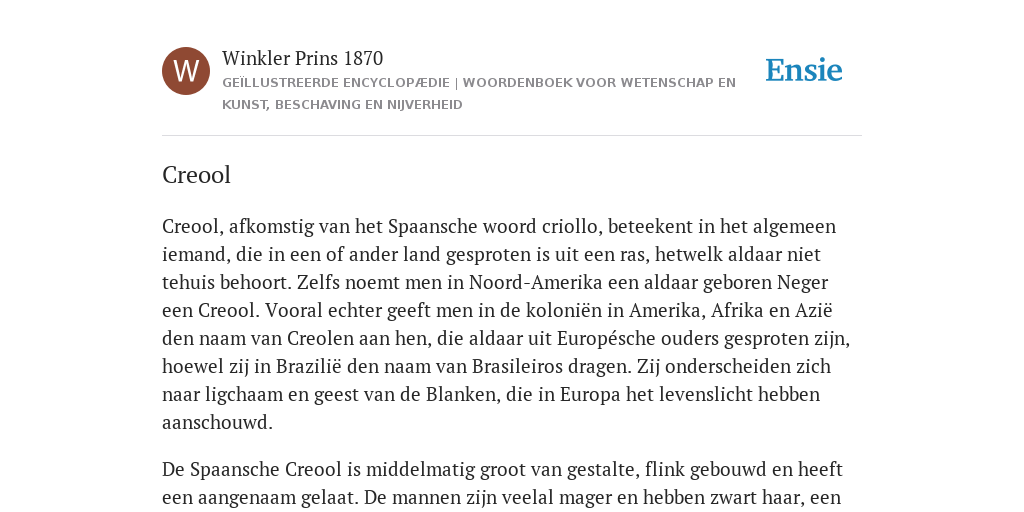 W

Winkler Prins 1870

GEÏLLUSTREERDE ENCYCLOPÆDIE | WOORDENBOEK VOOR WETENSCHAP EN KUNST, BESCHAVING EN NIJVERHEID

Ensie

Creool

Creool, afkomstig van het Spaansche woord criollo, beteekent in het algemeen iemand, die in een of ander land gesproten is uit een ras, hetwelk aldaar niet tehuis behoort. Zelfs noemt men in Noord-Amerika een aldaar geboren Neger een Creool. Vooral echter geeft men in de koloniën in Amerika, Afrika en Azië den naam van Creolen aan hen, die aldaar uit Europésche ouders gesproten zijn, hoewel zij in Brazilië den naam van Brasileiros dragen. Zij onderscheiden zich naar ligchaam en geest van de Blanken, die in Europa het levenslicht hebben aanschouwd.

De Spaansche Creool is middelmatig groot van gestalte, flink gebouwd en heeft een aangenaam gelaat. De mannen zijn veelal mager en hebben zwart haar, een